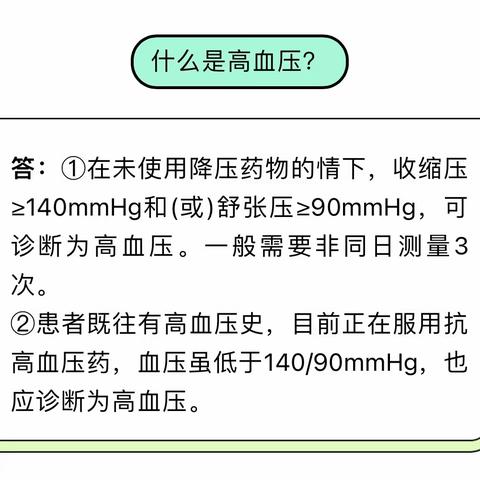 什么是高血压?

答：①在未使用降压药物的情下，收缩压≥140mmHg和(或)舒张压≥90mmHg，可诊断为高血压。一般需要非同日测量3次。
②患者既往有高血压史，目前正在服用抗高血压药，血压虽低于140/90mmHg，也应诊断为高血压。